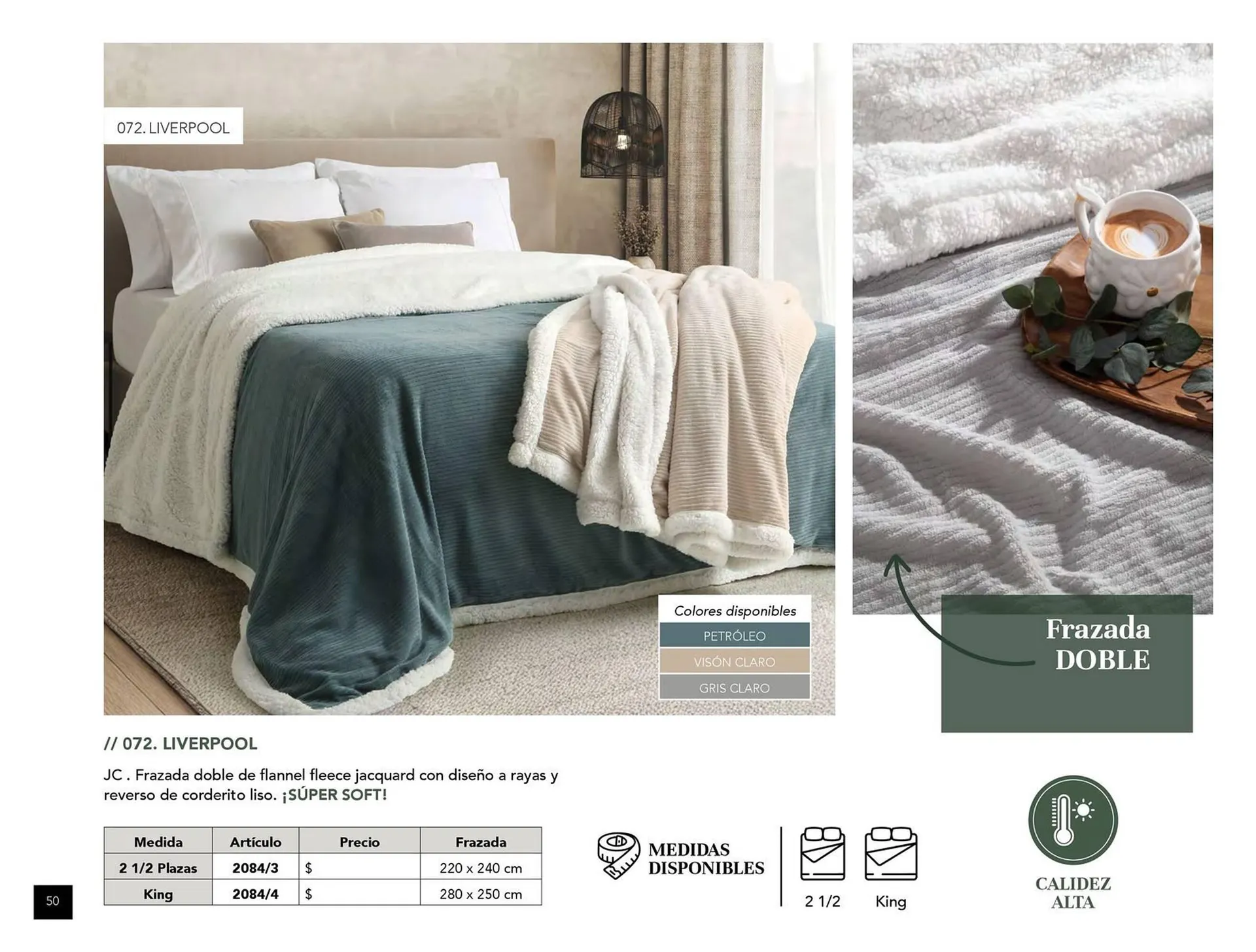 072. LIVERPOOL

Colores disponibles
PETRÓLEO
VISÓN CLARO
GRIS CLARO

Frazada
DOBLE

// 072. LIVERPOOL

JC . Frazada doble de flannel fleece jacquard con diseño a rayas y reverso de corderito liso. ¡SÚPER SOFT!

| Medida | Artículo | Precio | Frazada |
|---|---|---|---|
| 2 1/2 Plazas | 2084/3 | $ | 220 x 240 cm |
| King | 2084/4 | $ | 280 x 250 cm |

MEDIDAS DISPONIBLES

2 1/2

King

CALIDEZ ALTA

50